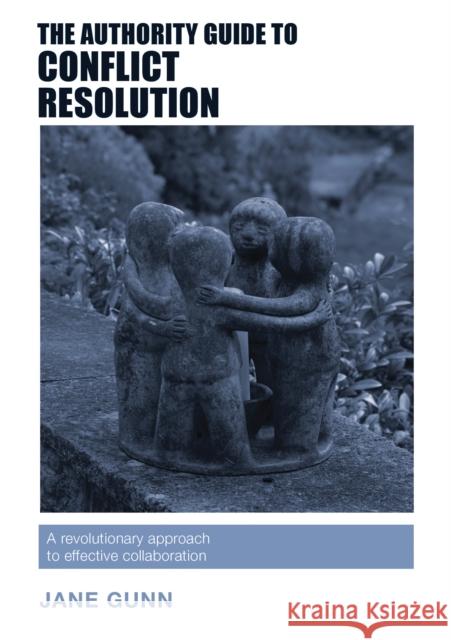 THE AUTHORITY GUIDE TO
CONFLICT RESOLUTION

A revolutionary approach to effective collaboration

JANE GUNN

Kraina Książek